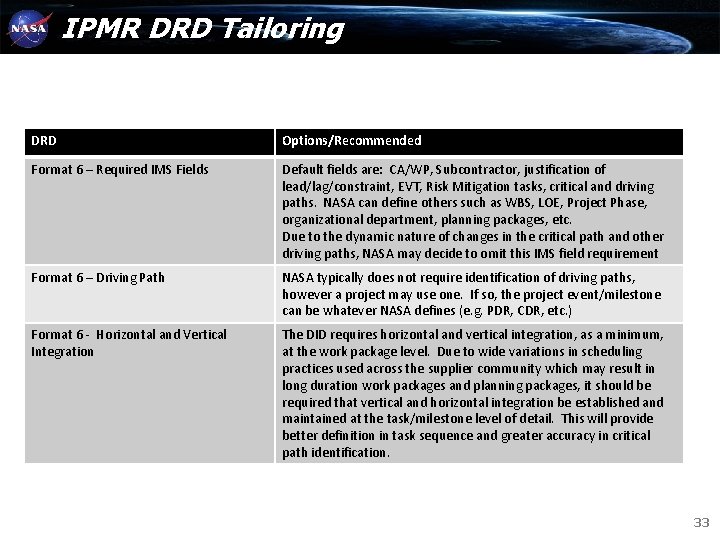 NASA

IPMR DRD Tailoring

| DRD | Options/Recommended |
|---|---|
| Format 6 – Required IMS Fields | Default fields are: CA/WP, Subcontractor, justification of lead/lag/constraint, EVT, Risk Mitigation tasks, critical and driving paths. NASA can define others such as WBS, LOE, Project Phase, organizational department, planning packages, etc. Due to the dynamic nature of changes in the critical path and other driving paths, NASA may decide to omit this IMS field requirement |
| Format 6 – Driving Path | NASA typically does not require identification of driving paths, however a project may use one. If so, the project event/milestone can be whatever NASA defines (e.g. PDR, CDR, etc.) |
| Format 6 - Horizontal and Vertical Integration | The DID requires horizontal and vertical integration, as a minimum, at the work package level. Due to wide variations in scheduling practices used across the supplier community which may result in long duration work packages and planning packages, it should be required that vertical and horizontal integration be established and maintained at the task/milestone level of detail. This will provide better definition in task sequence and greater accuracy in critical path identification. |

33